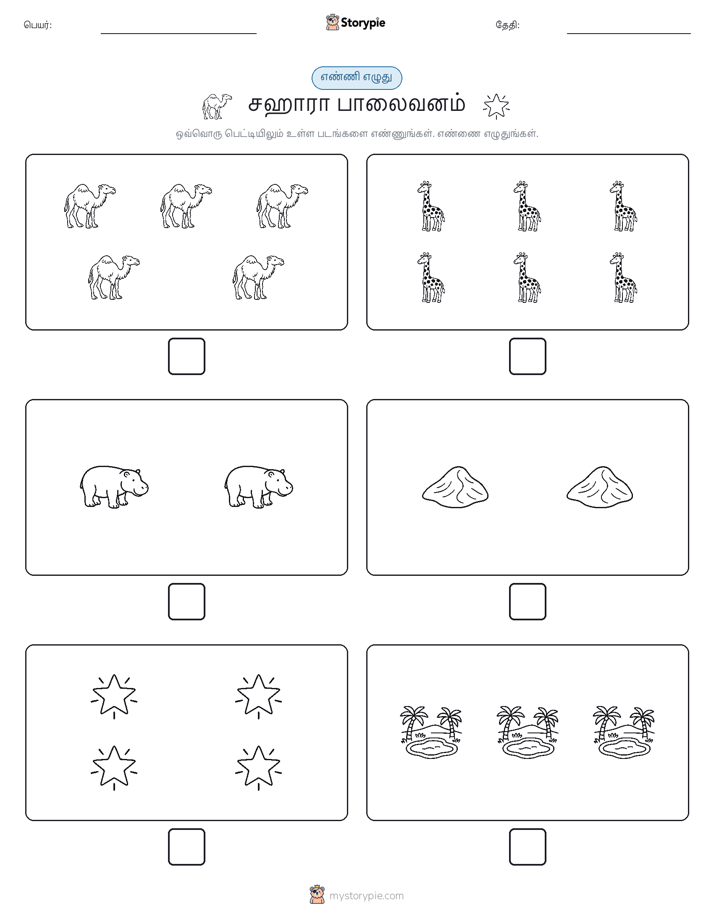 பெயர்:

Storypie

தேதி:

எண்ணி எழுது

சஹாரா பாலைவனம்

ஒவ்வொரு பெட்டியிலும் உள்ள படங்களை எண்ணுங்கள். எண்ணை எழுதுங்கள்.

mystorypie.com